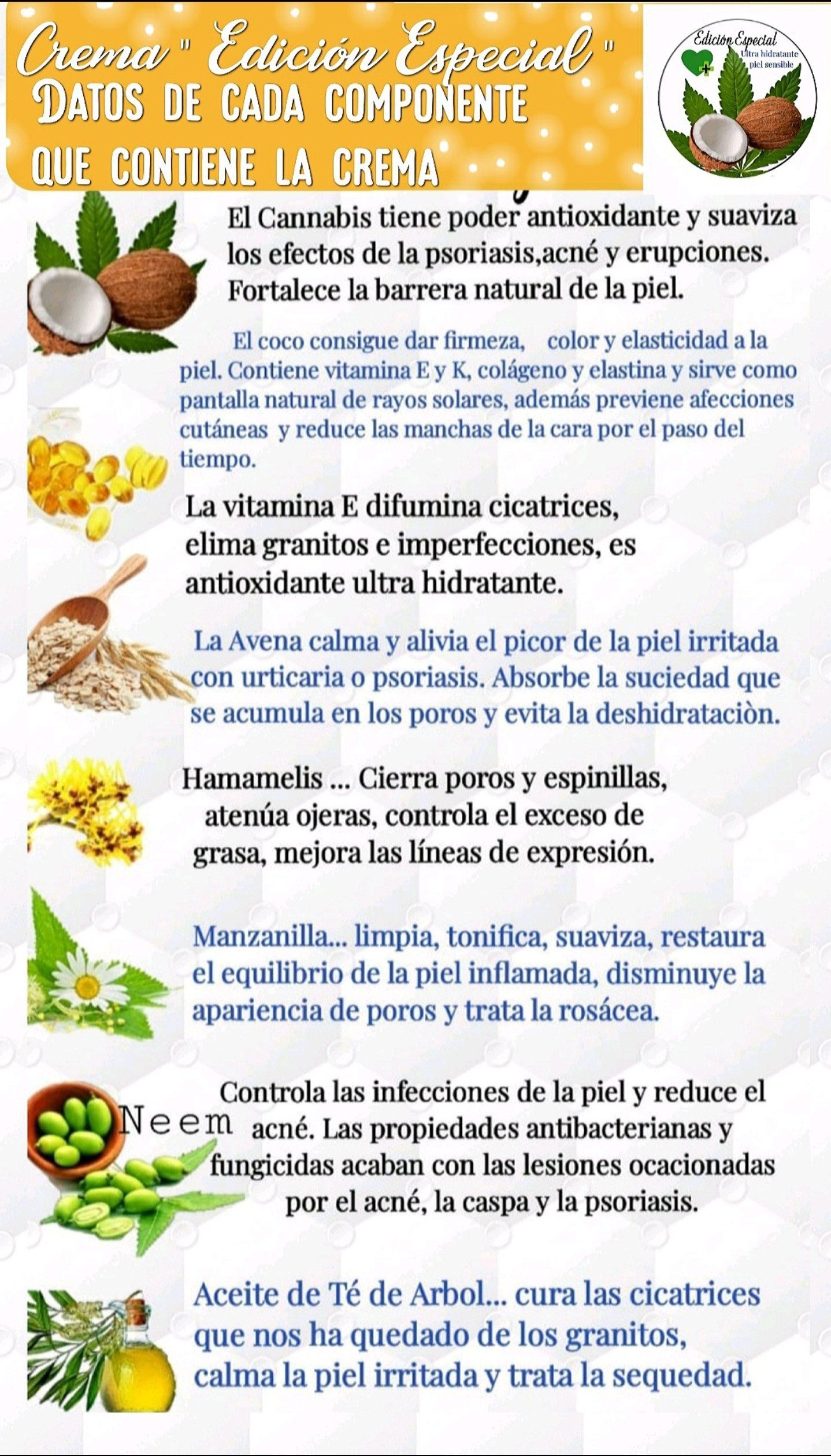 Crema " Edición Especial "
Datos de cada componente
que contiene la crema

Edición Especial
Ultra hidratante
piel sensible

El Cannabis tiene poder antioxidante y suaviza los efectos de la psoriasis,acné y erupciones. Fortalece la barrera natural de la piel.

El coco consigue dar firmeza, color y elasticidad a la piel. Contiene vitamina E y K, colágeno y elastina y sirve como pantalla natural de rayos solares, además previene afecciones cutáneas y reduce las manchas de la cara por el paso del tiempo.

La vitamina E difumina cicatrices, elima granitos e imperfecciones, es antioxidante ultra hidratante.

La Avena calma y alivia el picor de la piel irritada con urticaria o psoriasis. Absorbe la suciedad que se acumula en los poros y evita la deshidrataciòn.

Hamamelis ... Cierra poros y espinillas, atenúa ojeras, controla el exceso de grasa, mejora las líneas de expresión.

Manzanilla... limpia, tonifica, suaviza, restaura el equilibrio de la piel inflamada, disminuye la apariencia de poros y trata la rosácea.

Neem

Controla las infecciones de la piel y reduce el acné. Las propiedades antibacterianas y fungicidas acaban con las lesiones ocacionadas por el acné, la caspa y la psoriasis.

Aceite de Té de Arbol... cura las cicatrices que nos ha quedado de los granitos, calma la piel irritada y trata la sequedad.